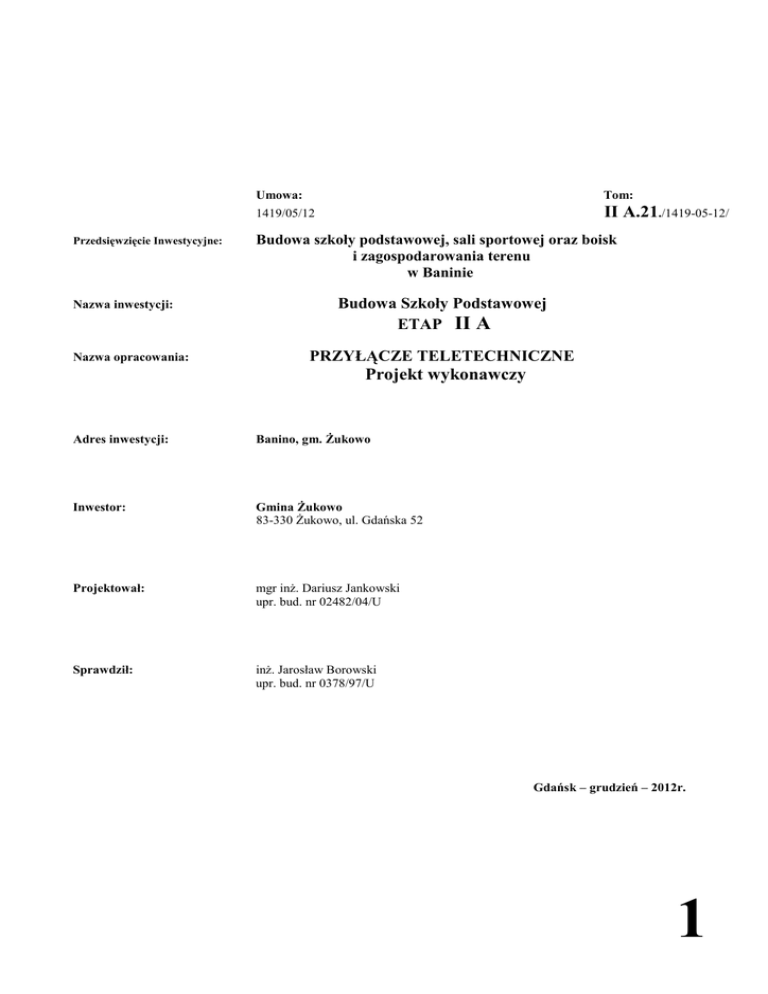 Umowa:
1419/05/12

Tom:
II A.21./1419-05-12/

Przedsięwzięcie Inwestycyjne:

Budowa szkoły podstawowej, sali sportowej oraz boisk i zagospodarowania terenu w Baninie

Nazwa inwestycji:

Budowa Szkoły Podstawowej
ETAP II A

Nazwa opracowania:

PRZYŁĄCZE TELETECHNICZNE
Projekt wykonawczy

Adres inwestycji:

Banino, gm. Żukowo

Inwestor:

Gmina Żukowo
83-330 Żukowo, ul. Gdańska 52

Projektował:

mgr inż. Dariusz Jankowski
upr. bud. nr 02482/04/U

Sprawdził:

inż. Jarosław Borowski
upr. bud. nr 0378/97/U

Gdańsk – grudzień – 2012r.

1